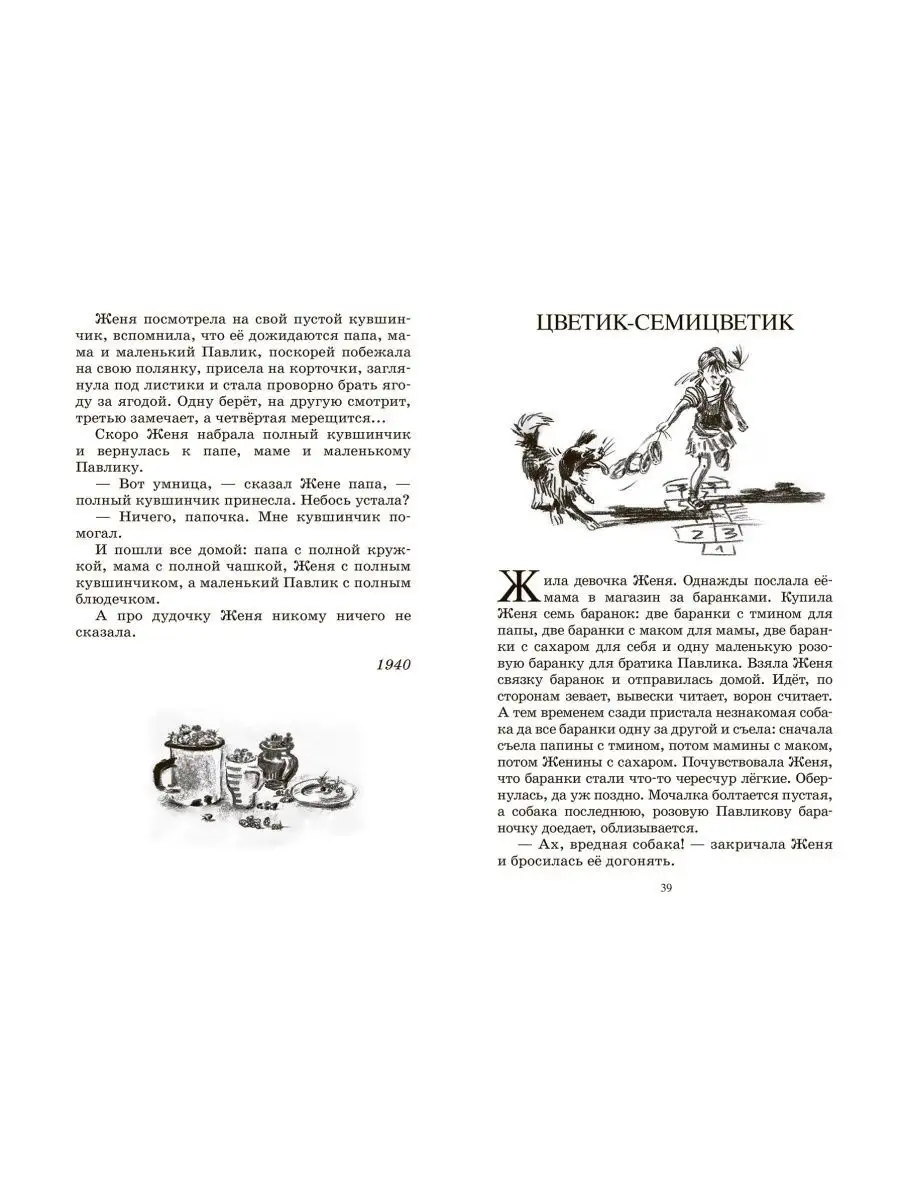 Женя посмотрела на свой пустой кувшинчик, вспомнила, что её дожидаются папа, мама и маленький Павлик, поскорей побежала на свою полянку, присела на корточки, заглянула под листики и стала проворно брать ягоду за ягодой. Одну берёт, на другую смотрит, третью замечает, а четвёртая мерещится...

Скоро Женя набрала полный кувшинчик и вернулась к папе, маме и маленькому Павлику.

— Вот умница, — сказал Жене папа, — полный кувшинчик принесла. Небось устала?

— Ничего, папочка. Мне кувшинчик помогал.

И пошли все домой: папа с полной кружкой, мама с полной чашкой, Женя с полным кувшинчиком, а маленький Павлик с полным блюдечком.

А про дудочку Женя никому ничего не сказала.

1940

ЦВЕТИК-СЕМИЦВЕТИК

2 3
1

Жила девочка Женя. Однажды послала её мама в магазин за баранками. Купила Женя семь баранок: две баранки с тмином для папы, две баранки с маком для мамы, две баранки с сахаром для себя и одну маленькую розовую баранку для братика Павлика. Взяла Женя связку баранок и отправилась домой. Идёт, по сторонам зевает, вывески читает, ворон считает. А тем временем сзади пристала незнакомая собака да все баранки одну за другой и съела: сначала съела папины с тмином, потом мамины с маком, потом Женины с сахаром. Почувствовала Женя, что баранки стали что-то чересчур лёгкие. Обернулась, да уж поздно. Мочалка болтается пустая, а собака последнюю, розовую Павликову бараночку доедает, облизывается.

— Ах, вредная собака! — закричала Женя и бросилась её догонять.

39